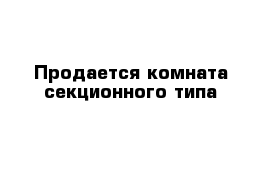 Продается комната секционного типа